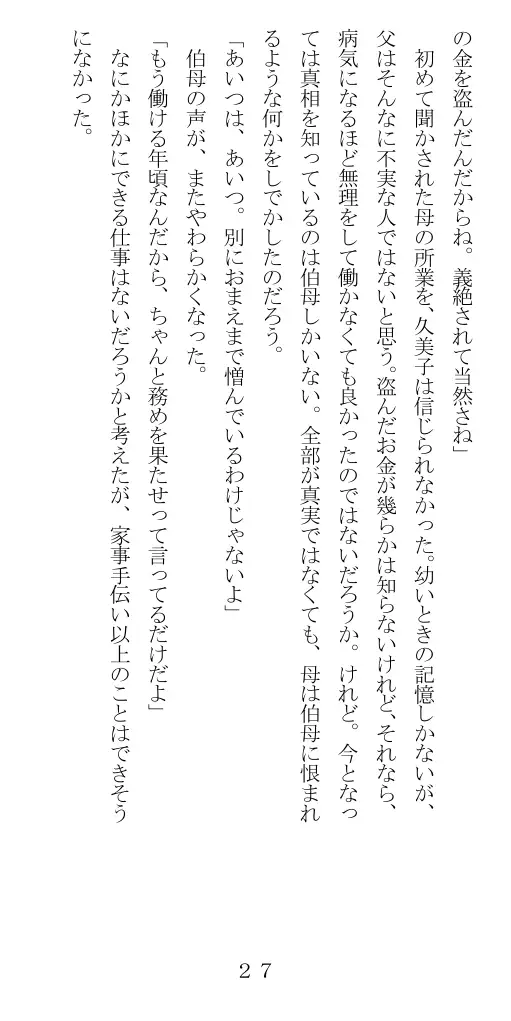 の金を盗んだんだからね。義絶されて当然さね」

初めて聞かされた母の所業を、久美子は信じられなかった。幼いときの記憶しかないが、父はそんなに不実な人ではないと思う。盗んだお金が幾らかは知らないけれど、それなら、病気になるほど無理をして働かなくても良かったのではないだろうか。けれど。今となっては真相を知っているのは伯母しかいない。全部が真実ではなくても、母は伯母に恨まれるような何かをしでかしたのだろう。

「あいつは、あいつ。別におまえまで憎んでいるわけじゃないよ」

伯母の声が、またやわらかくなった。

「もう働ける年頃なんだから、ちゃんと務めを果たせって言ってるだけだよ」

なにかほかにできる仕事はないだろうかと考えたが、家事手伝い以上のことはできそうになかった。

２７